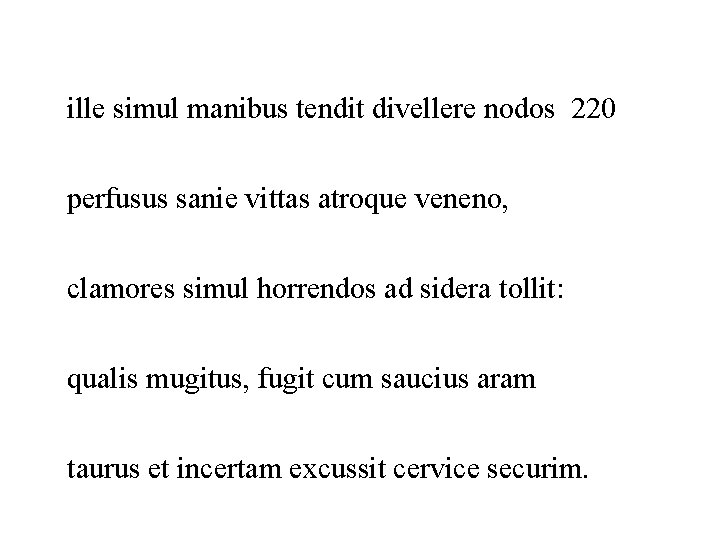 ille simul manibus tendit divellere nodos 220

perfusus sanie vittas atroque veneno,

clamores simul horrendos ad sidera tollit:

qualis mugitus, fugit cum saucius aram

taurus et incertam excussit cervice securim.